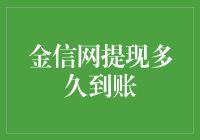 金信网提现多久到账